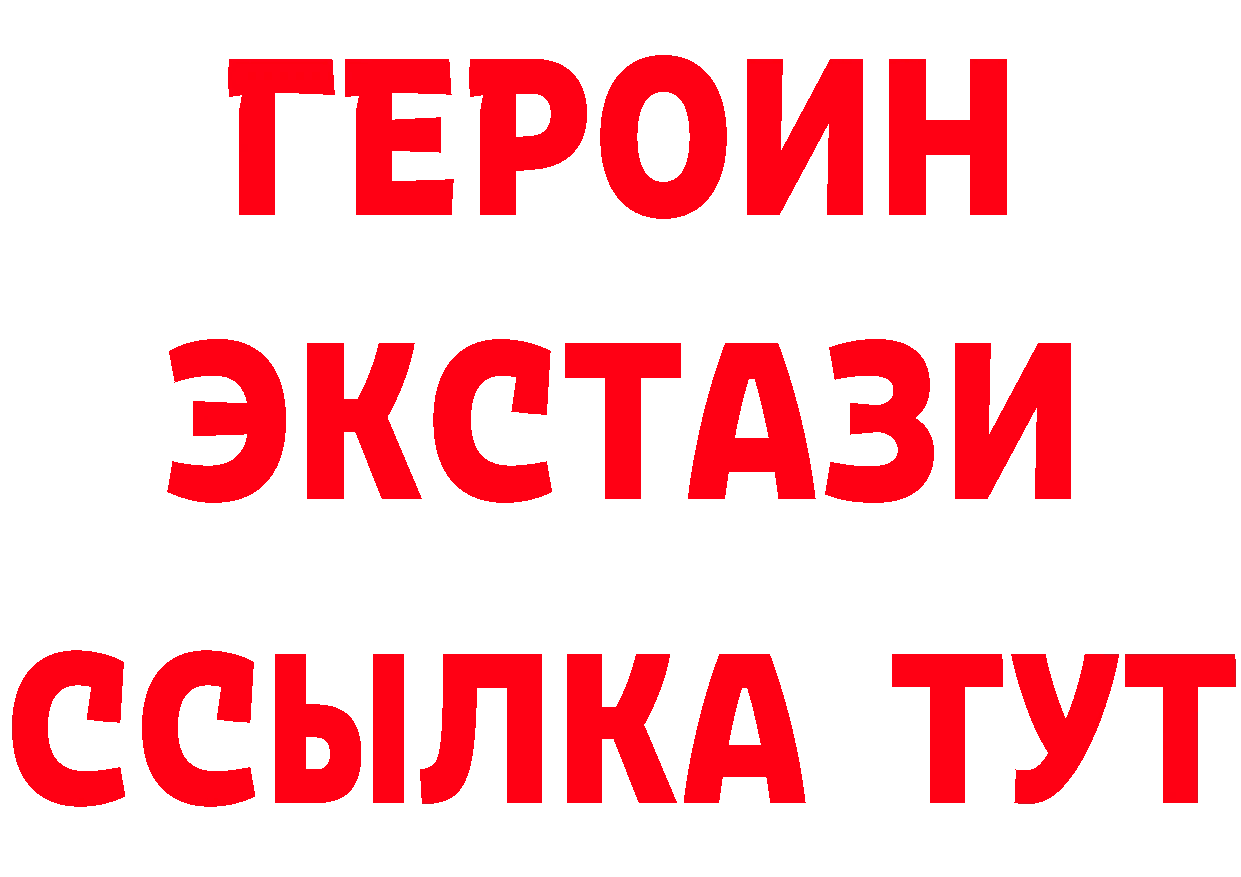 ГЕРОИН
ЭКСТАЗИ
ССЫЛКА ТУТ